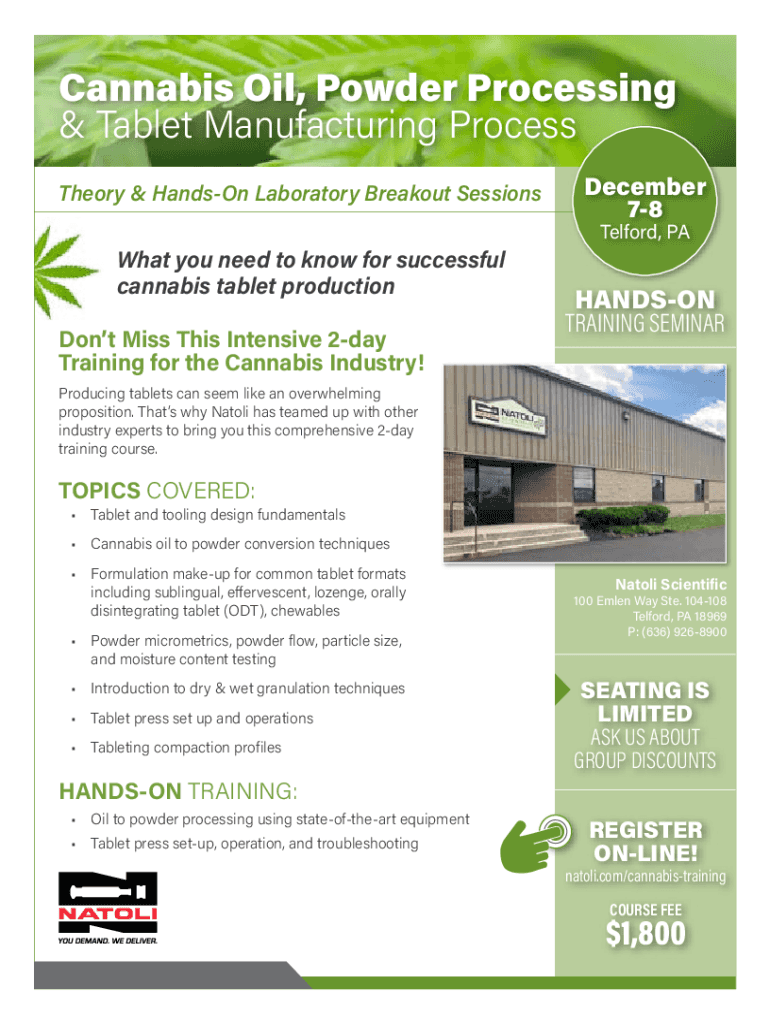 Cannabis Oil, Powder Processing
& Tablet Manufacturing Process

Theory & Hands-On Laboratory Breakout Sessions

What you need to know for successful cannabis tablet production

Don't Miss This Intensive 2-day Training for the Cannabis Industry!

Producing tablets can seem like an overwhelming proposition. That's why Natoli has teamed up with other industry experts to bring you this comprehensive 2-day training course.

TOPICS COVERED:

• Tablet and tooling design fundamentals
• Cannabis oil to powder conversion techniques
• Formulation make-up for common tablet formats including sublingual, effervescent, lozenge, orally disintegrating tablet (ODT), chewables
• Powder micrometrics, powder flow, particle size, and moisture content testing
• Introduction to dry & wet granulation techniques
• Tablet press set up and operations
• Tableting compaction profiles

HANDS-ON TRAINING:

• Oil to powder processing using state-of-the-art equipment
• Tablet press set-up, operation, and troubleshooting

NATOLI
YOU DEMAND. WE DELIVER.

December
7-8
Telford, PA

HANDS-ON
TRAINING SEMINAR

Natoli Scientific
100 Emlen Way Ste. 104-108
Telford, PA 18969
P: (636) 926-8900

SEATING IS LIMITED
ASK US ABOUT GROUP DISCOUNTS

REGISTER ON-LINE!
natoli.com/cannabis-training

COURSE FEE
$1,800